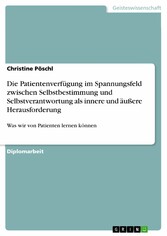 Geisteswissenschaft

Christine Pöschl

Die Patientenverfügung im Spannungsfeld zwischen Selbstbestimmung und Selbstverantwortung als innere und äußere Herausforderung

Was wir von Patienten lernen können

Diplomarbeit

GRIN